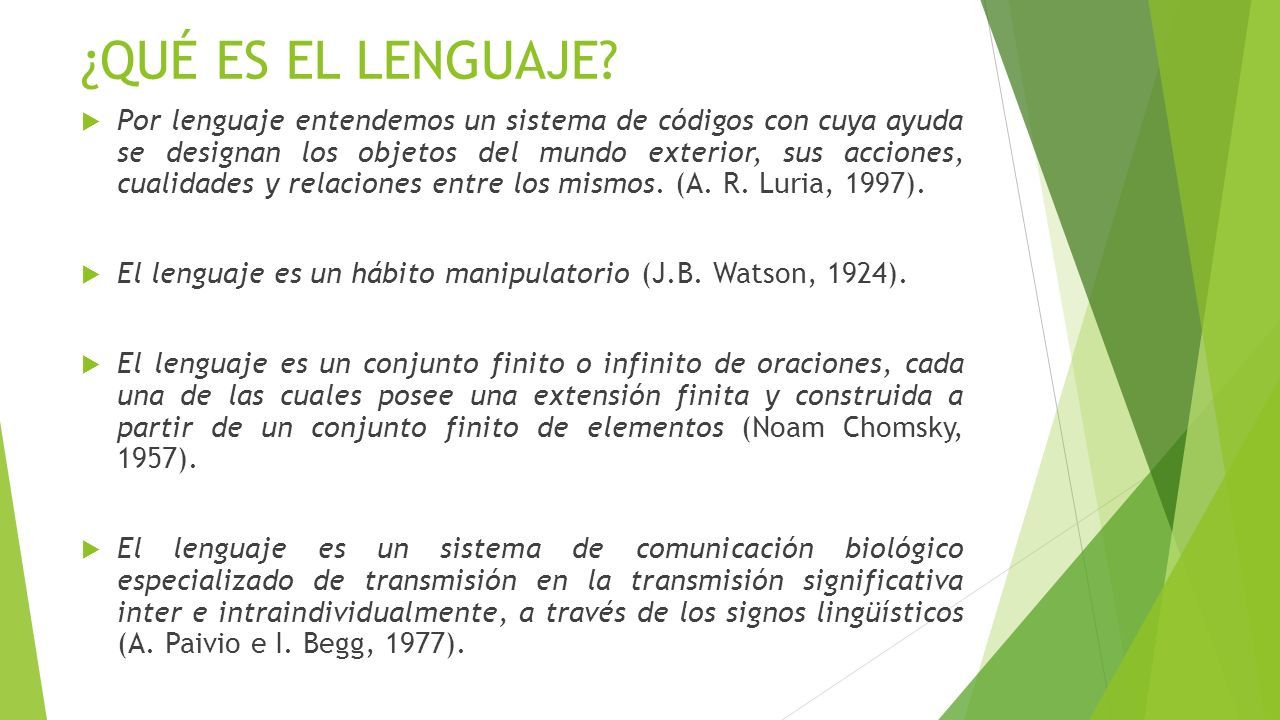 ¿QUÉ ES EL LENGUAJE?

Por lenguaje entendemos un sistema de códigos con cuya ayuda se designan los objetos del mundo exterior, sus acciones, cualidades y relaciones entre los mismos. (A. R. Luria, 1997).

El lenguaje es un hábito manipulatorio (J.B. Watson, 1924).

El lenguaje es un conjunto finito o infinito de oraciones, cada una de las cuales posee una extensión finita y construida a partir de un conjunto finito de elementos (Noam Chomsky, 1957).

El lenguaje es un sistema de comunicación biológico especializado de transmisión en la transmisión significativa inter e intraindividualmente, a través de los signos lingüísticos (A. Paivio e I. Begg, 1977).